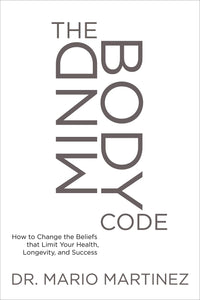 THE
MIND
BODY
CODE

How to Change the Beliefs that Limit Your Health, Longevity, and Success

DR. MARIO MARTINEZ